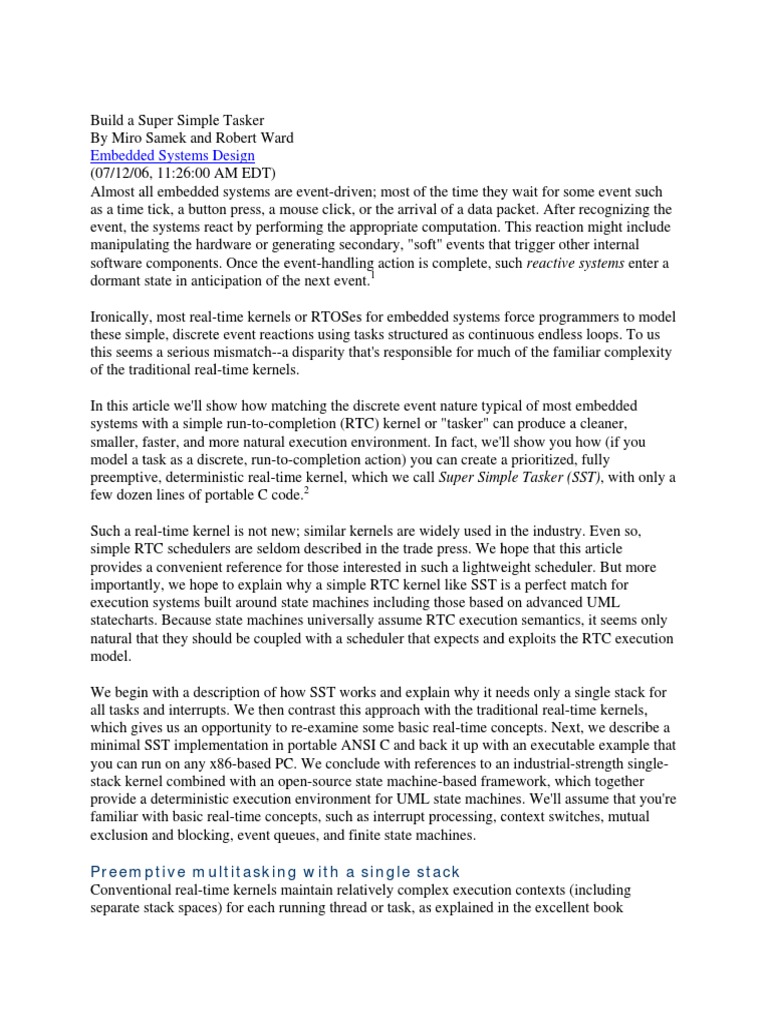 Build a Super Simple Tasker
By Miro Samek and Robert Ward
Embedded Systems Design
(07/12/06, 11:26:00 AM EDT)
Almost all embedded systems are event-driven; most of the time they wait for some event such as a time tick, a button press, a mouse click, or the arrival of a data packet. After recognizing the event, the systems react by performing the appropriate computation. This reaction might include manipulating the hardware or generating secondary, "soft" events that trigger other internal software components. Once the event-handling action is complete, such reactive systems enter a dormant state in anticipation of the next event.$^1$

Ironically, most real-time kernels or RTOSes for embedded systems force programmers to model these simple, discrete event reactions using tasks structured as continuous endless loops. To us this seems a serious mismatch--a disparity that's responsible for much of the familiar complexity of the traditional real-time kernels.

In this article we'll show how matching the discrete event nature typical of most embedded systems with a simple run-to-completion (RTC) kernel or "tasker" can produce a cleaner, smaller, faster, and more natural execution environment. In fact, we'll show you how (if you model a task as a discrete, run-to-completion action) you can create a prioritized, fully preemptive, deterministic real-time kernel, which we call Super Simple Tasker (SST), with only a few dozen lines of portable C code.$^2$

Such a real-time kernel is not new; similar kernels are widely used in the industry. Even so, simple RTC schedulers are seldom described in the trade press. We hope that this article provides a convenient reference for those interested in such a lightweight scheduler. But more importantly, we hope to explain why a simple RTC kernel like SST is a perfect match for execution systems built around state machines including those based on advanced UML statecharts. Because state machines universally assume RTC execution semantics, it seems only natural that they should be coupled with a scheduler that expects and exploits the RTC execution model.

We begin with a description of how SST works and explain why it needs only a single stack for all tasks and interrupts. We then contrast this approach with the traditional real-time kernels, which gives us an opportunity to re-examine some basic real-time concepts. Next, we describe a minimal SST implementation in portable ANSI C and back it up with an executable example that you can run on any x86-based PC. We conclude with references to an industrial-strength single-stack kernel combined with an open-source state machine-based framework, which together provide a deterministic execution environment for UML state machines. We'll assume that you're familiar with basic real-time concepts, such as interrupt processing, context switches, mutual exclusion and blocking, event queues, and finite state machines.

Preemptive multitasking with a single stack
Conventional real-time kernels maintain relatively complex execution contexts (including separate stack spaces) for each running thread or task, as explained in the excellent book